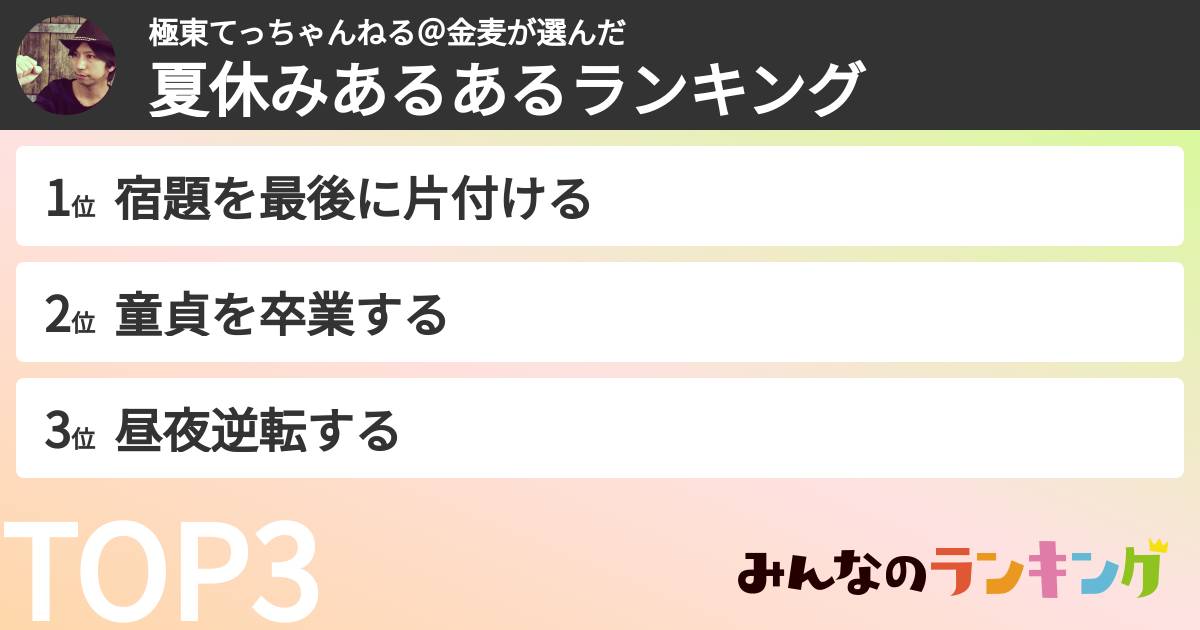 極東てっちゃんねる@金麦が選んだ
夏休みあるあるランキング

1位 宿題を最後に片付ける

2位 童貞を卒業する

3位 昼夜逆転する

TOP3

みんなのランキング